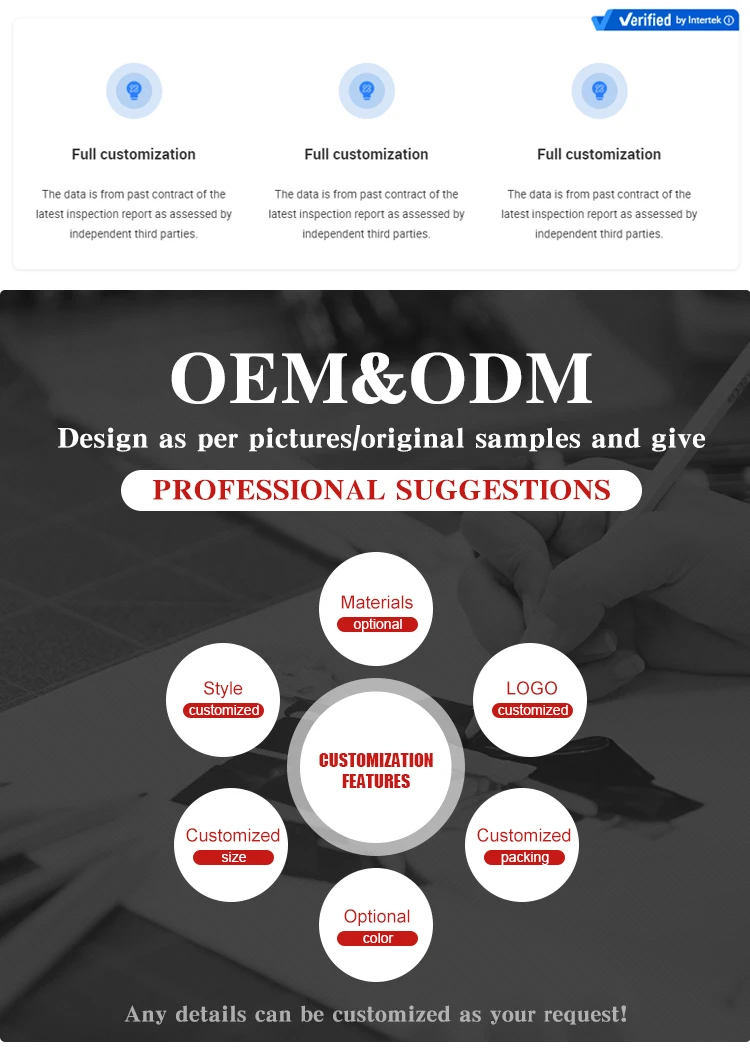 Verified by Intertek

Full customization

The data is from past contract of the latest inspection report as assessed by independent third parties.

Full customization

The data is from past contract of the latest inspection report as assessed by independent third parties.

Full customization

The data is from past contract of the latest inspection report as assessed by independent third parties.

OEM&ODM

Design as per pictures/original samples and give

PROFESSIONAL SUGGESTIONS

Materials
optional

Style
customized

LOGO
customized

CUSTOMIZATION
FEATURES

Customized
size

Customized
packing

Optional
color

Any details can be customized as your request!